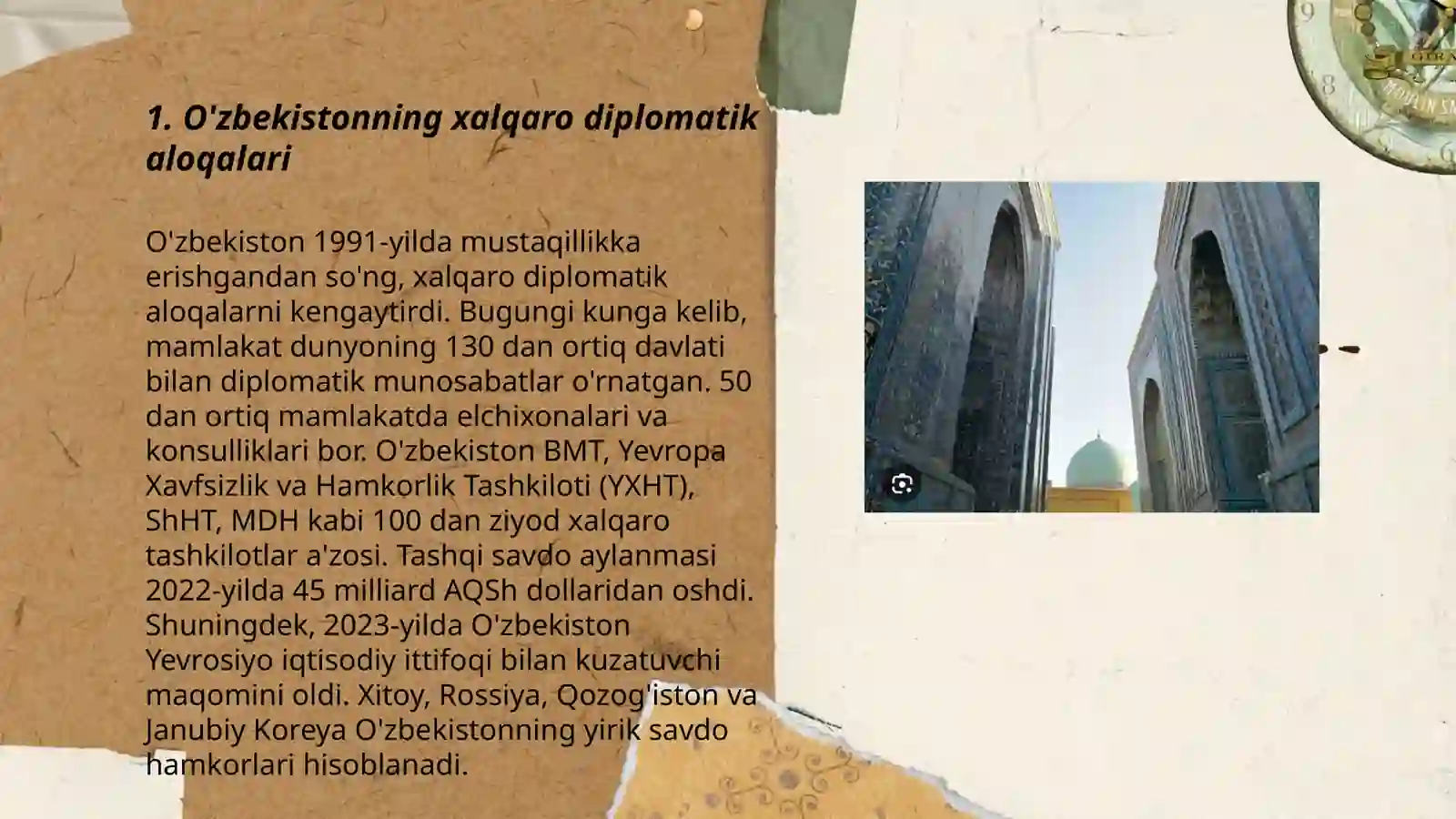 1. O'zbekistonning xalqaro diplomatik aloqalari

O'zbekiston 1991-yilda mustaqillikka erishgandan so'ng, xalqaro diplomatik aloqalarni kengaytirdi. Bugungi kunga kelib, mamlakat dunyoning 130 dan ortiq davlati bilan diplomatik munosabatlar o'rnatgan. 50 dan ortiq mamlakatda elchixonalari va konsulliklari bor. O'zbekiston BMT, Yevropa Xavfsizlik va Hamkorlik Tashkiloti (YXHT), ShHT, MDH kabi 100 dan ziyod xalqaro tashkilotlar a'zosi. Tashqi savdo aylanmasi 2022-yilda 45 milliard AQSh dollaridan oshdi. Shuningdek, 2023-yilda O'zbekiston Yevrosiyo iqtisodiy ittifoqi bilan kuzatuvchi maqomini oldi. Xitoy, Rossiya, Qozog'iston va Janubiy Koreya O'zbekistonning yirik savdo hamkorlari hisoblanadi.